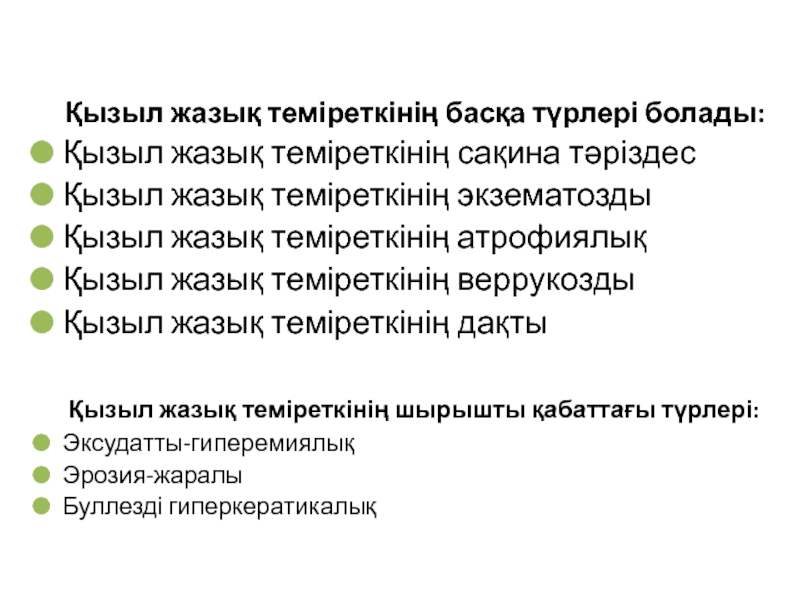 Қызыл жазық теміреткінің басқа түрлері болады:

• Қызыл жазық теміреткінің сақина тәріздес
• Қызыл жазық теміреткінің экзематозды
• Қызыл жазық теміреткінің атрофиялық
• Қызыл жазық теміреткінің веррукозды
• Қызыл жазық теміреткінің дақты

Қызыл жазық теміреткінің шырышты қабаттағы түрлері:

• Эксудатты-гиперемиялық
• Эрозия-жаралы
• Буллезді гиперкератикалық